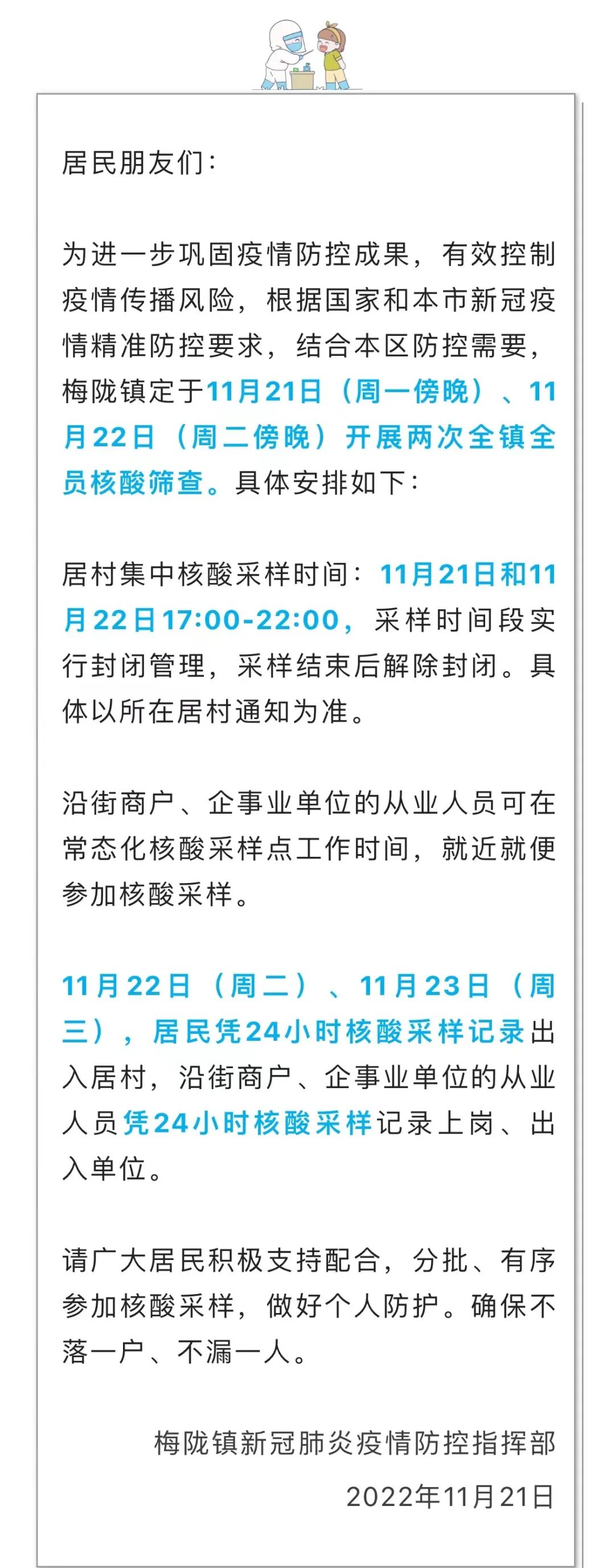 居民朋友们：

为进一步巩固疫情防控成果，有效控制疫情传播风险，根据国家和本市新冠疫情精准防控要求，结合本区防控需要，梅陇镇定于11月21日（周一傍晚）、11月22日（周二傍晚）开展两次全镇全员核酸筛查。具体安排如下：

居村集中核酸采样时间：11月21日和11月22日17:00-22:00，采样时间段实行封闭管理，采样结束后解除封闭。具体以所在居村通知为准。

沿街商户、企事业单位的从业人员可在常态化核酸采样点工作时间，就近就便参加核酸采样。

11月22日（周二）、11月23日（周三），居民凭24小时核酸采样记录出入居村，沿街商户、企事业单位的从业人员凭24小时核酸采样记录上岗、出入单位。

请广大居民积极支持配合，分批、有序参加核酸采样，做好个人防护。确保不落一户、不漏一人。

梅陇镇新冠肺炎疫情防控指挥部

2022年11月21日